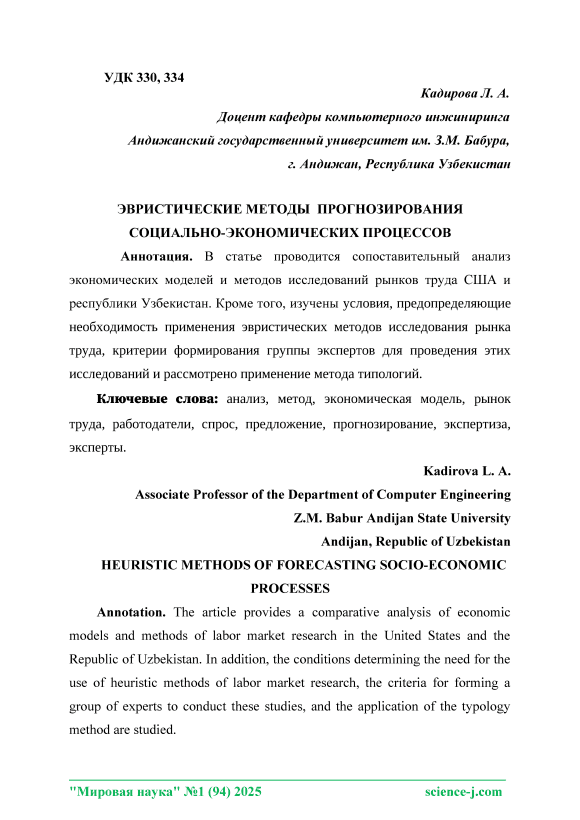 УДК 330, 334

Кадирова Л. А.

Доцент кафедры компьютерного инжиниринга

Андижанский государственный университет им. З.М. Бабура,

г. Андижан, Республика Узбекистан

ЭВРИСТИЧЕСКИЕ МЕТОДЫ ПРОГНОЗИРОВАНИЯ СОЦИАЛЬНО-ЭКОНОМИЧЕСКИХ ПРОЦЕССОВ

Аннотация. В статье проводится сопоставительный анализ экономических моделей и методов исследований рынков труда США и республики Узбекистан. Кроме того, изучены условия, предопределяющие необходимость применения эвристических методов исследования рынка труда, критерии формирования группы экспертов для проведения этих исследований и рассмотрено применение метода типологий.

Ключевые слова: анализ, метод, экономическая модель, рынок труда, работодатели, спрос, предложение, прогнозирование, экспертиза, эксперты.

Kadirova L. A.

Associate Professor of the Department of Computer Engineering

Z.M. Babur Andijan State University

Andijan, Republic of Uzbekistan

HEURISTIC METHODS OF FORECASTING SOCIO-ECONOMIC PROCESSES

Annotation. The article provides a comparative analysis of economic models and methods of labor market research in the United States and the Republic of Uzbekistan. In addition, the conditions determining the need for the use of heuristic methods of labor market research, the criteria for forming a group of experts to conduct these studies, and the application of the typology method are studied.

"Мировая наука" №1 (94) 2025 science-j.com